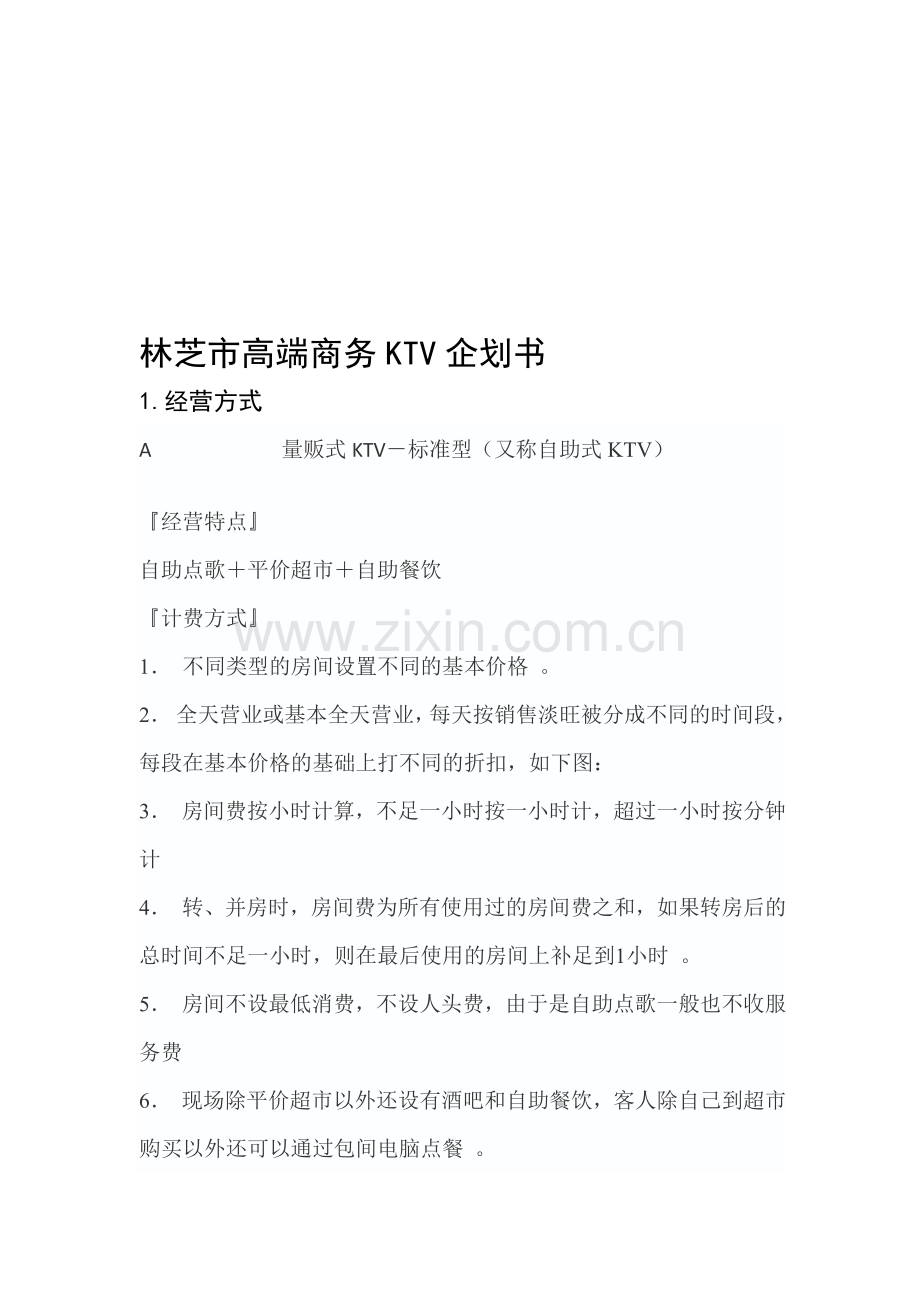 林芝市高端商务KTV企划书

1.经营方式

A 量贩式KTV－标准型（又称自助式KTV）

『经营特点』

自助点歌＋平价超市＋自助餐饮

『计费方式』

1.不同类型的房间设置不同的基本价格。

2.全天营业或基本全天营业，每天按销售淡旺被分成不同的时间段，每段在基本价格的基础上打不同的折扣，如下图：

3.房间费按小时计算，不足一小时按一小时计，超过一小时按分钟计

4.转、并房时，房间费为所有使用过的房间费之和，如果转房后的总时间不足一小时，则在最后使用的房间上补足到1小时。

5.房间不设最低消费，不设人头费，由于是自助点歌一般也不收服务费

6.现场除平价超市以外还设有酒吧和自助餐饮，客人除自己到超市购买以外还可以通过包间电脑点餐。

www.zixin.com.cn